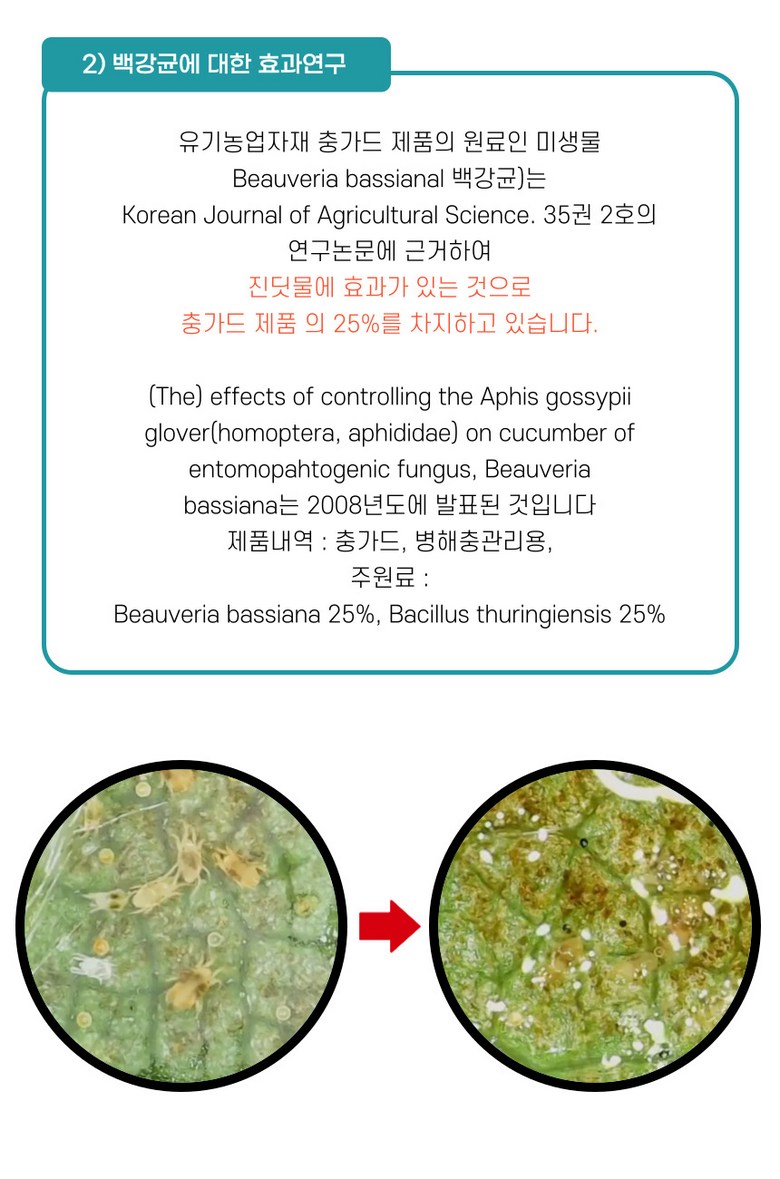 2) 백강균에 대한 효과연구

유기농업자재 충가드 제품의 원료인 미생물 Beauveria bassianal 백강균)는 Korean Journal of Agricultural Science. 35권 2호의 연구논문에 근거하여
진딧물에 효과가 있는 것으로
충가드 제품 의 25%를 차지하고 있습니다.

(The) effects of controlling the Aphis gossypii glover(homoptera, aphididae) on cucumber of entomopahtogenic fungus, Beauveria bassiana는 2008년도에 발표된 것입니다
제품내역 : 충가드, 병해충관리용,
주원료 :
Beauveria bassiana 25%, Bacillus thuringiensis 25%